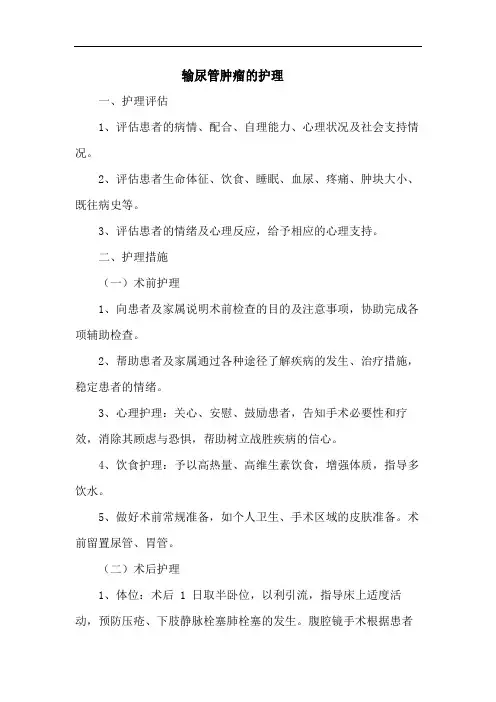 输尿管肿瘤的护理

一、护理评估

1、评估患者的病情、配合、自理能力、心理状况及社会支持情况。

2、评估患者生命体征、饮食、睡眠、血尿、疼痛、肿块大小、既往病史等。

3、评估患者的情绪及心理反应，给予相应的心理支持。

二、护理措施

（一）术前护理

1、向患者及家属说明术前检查的目的及注意事项，协助完成各项辅助检查。

2、帮助患者及家属通过各种途径了解疾病的发生、治疗措施，稳定患者的情绪。

3、心理护理：关心、安慰、鼓励患者，告知手术必要性和疗效，消除其顾虑与恐惧，帮助树立战胜疾病的信心。

4、饮食护理：予以高热量、高维生素饮食，增强体质，指导多饮水。

5、做好术前常规准备，如个人卫生、手术区域的皮肤准备。术前留置尿管、胃管。

（二）术后护理

1、体位：术后 1 日取半卧位，以利引流，指导床上适度活动，预防压疮、下肢静脉栓塞肺栓塞的发生。腹腔镜手术根据患者